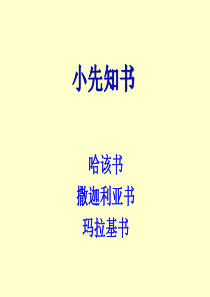 小先知书

哈该书
撒迦利亚书
玛拉基书